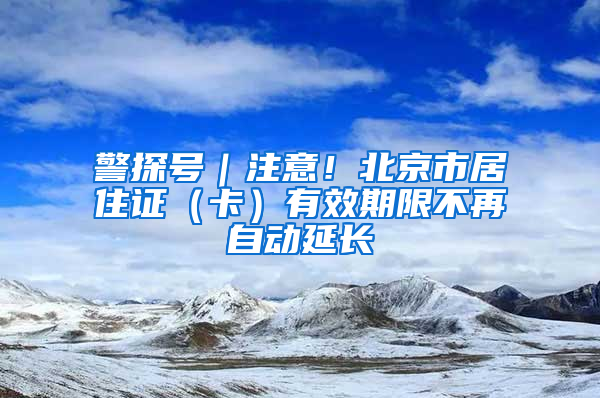 警探号｜注意！北京市居住证（卡）有效期限不再自动延长